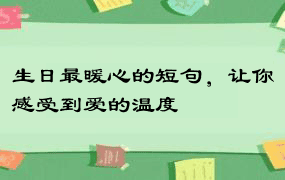 生日最暖心的短句，让你感受到爱的温度